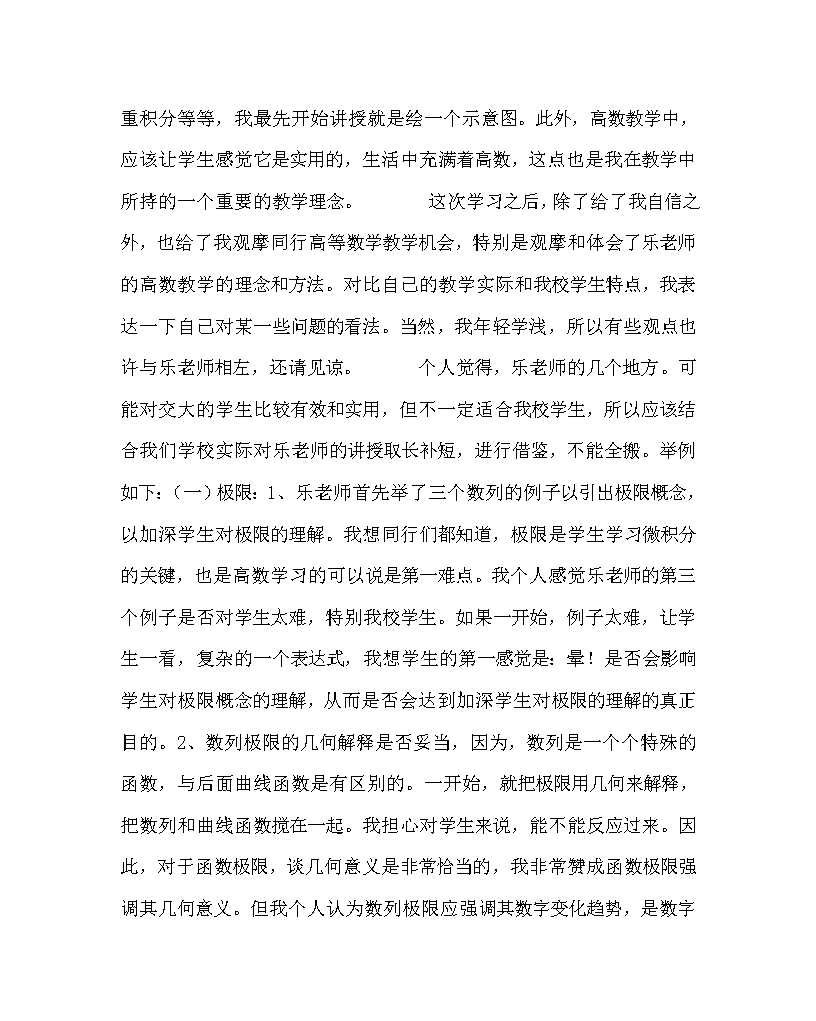 重积分等等，我最先开始讲授就是绘一个示意图。此外，高数教学中，应该让学生感觉它是实用的，生活中充满着高数，这点也是我在教学中所持的一个重要的教学理念。 这次学习之后，除了给了我自信之外，也给了我观摩同行高等数学教学机会，特别是观摩和体会了乐老师的高数教学的理念和方法。对比自己的教学实际和我校学生特点，我表达一下自己对某一些问题的看法。当然，我年轻学浅，所以有些观点也许与乐老师相左，还请见谅。 个人觉得，乐老师的几个地方。可能对交大的学生比较有效和实用，但不一定适合我校学生，所以应该结合我们学校实际对乐老师的讲授取长补短，进行借鉴，不能全搬。举例如下：（一）极限：1、乐老师首先举了三个数列的例子以引出极限概念，以加深学生对极限的理解。我想同行们都知道，极限是学生学习微积分的关键，也是高数学习的可以说是第一难点。我个人感觉乐老师的第三个例子是否对学生太难，特别我校学生。如果一开始，例子太难，让学生一看，复杂的一个表达式，我想学生的第一感觉是：晕！是否会影响学生对极限概念的理解，从而是否会达到加深学生对极限的理解的真正目的。2、数列极限的几何解释是否妥当，因为，数列是一个个特殊的函数，与后面曲线函数是有区别的。一开始，就把极限用几何来解释，把数列和曲线函数搅在一起。我担心对学生来说，能不能反应过来。因此，对于函数极限，谈几何意义是非常恰当的，我非常赞成函数极限强调其几何意义。但我个人认为数列极限应强调其数字变化趋势，是数字